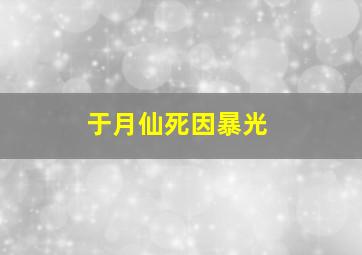 于月仙死因暴光